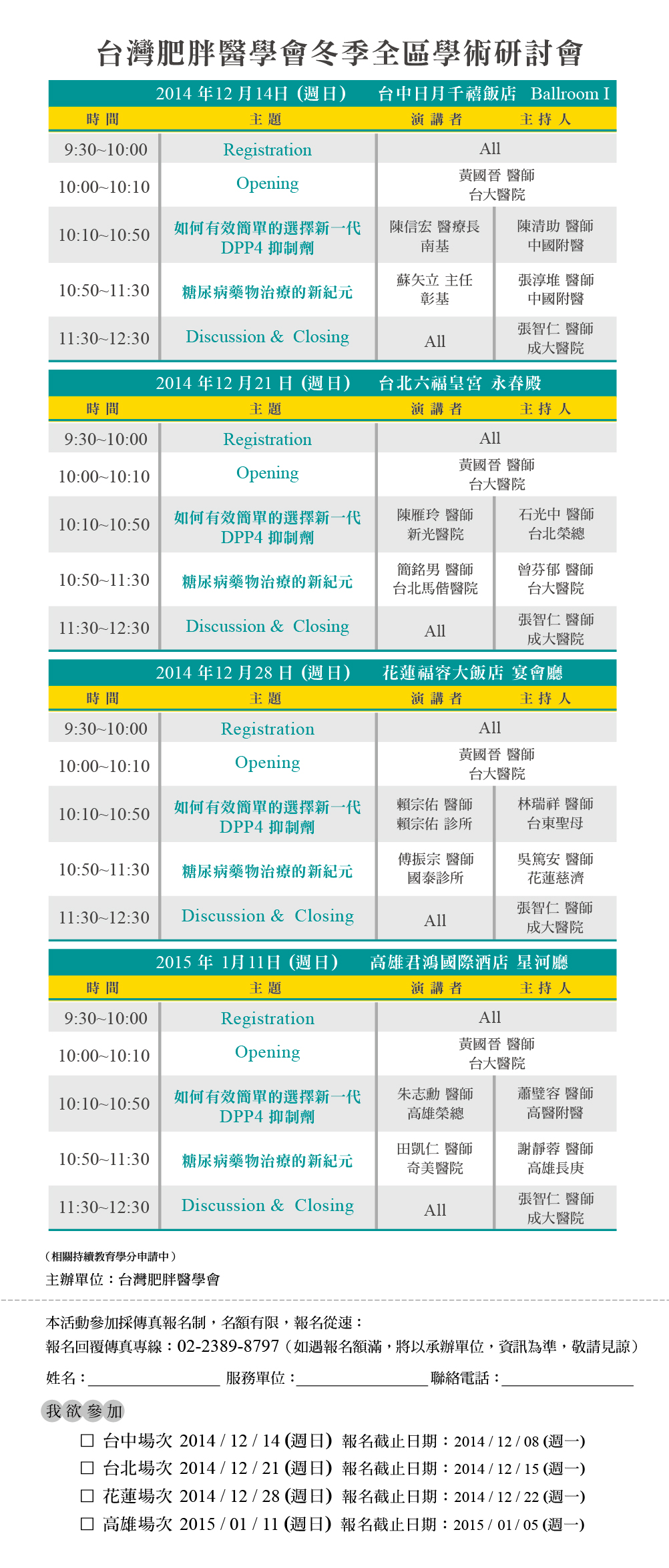 台灣肥胖醫學會冬季全區學術研討會

2014年12月14日（週日） 台中日月千禧飯店 Ballroom I

| 時間 | 主題 | 演講者 | 主持人 |
|---|---|---|---|
| 9:30~10:00 | Registration | All | |
| 10:00~10:10 | Opening | 黃國晉 醫師 台大醫院 | |
| 10:10~10:50 | 如何有效簡單的選擇新一代DPP4抑制劑 | 陳信宏 醫療長 南基 | 陳清助 醫師 中國附醫 |
| 10:50~11:30 | 糖尿病藥物治療的新紀元 | 蘇矢立 主任 彰基 | 張淳堆 醫師 中國附醫 |
| 11:30~12:30 | Discussion & Closing | All | 張智仁 醫師 成大醫院 |

2014年12月21日（週日） 台北六福皇宮 永春殿

| 時間 | 主題 | 演講者 | 主持人 |
|---|---|---|---|
| 9:30~10:00 | Registration | All | |
| 10:00~10:10 | Opening | 黃國晉 醫師 台大醫院 | |
| 10:10~10:50 | 如何有效簡單的選擇新一代DPP4抑制劑 | 陳雁玲 醫師 新光醫院 | 石光中 醫師 台北榮總 |
| 10:50~11:30 | 糖尿病藥物治療的新紀元 | 簡銘男 醫師 台北馬偕醫院 | 曾芬郁 醫師 台大醫院 |
| 11:30~12:30 | Discussion & Closing | All | 張智仁 醫師 成大醫院 |

2014年12月28日（週日） 花蓮福容大飯店 宴會廳

| 時間 | 主題 | 演講者 | 主持人 |
|---|---|---|---|
| 9:30~10:00 | Registration | All | |
| 10:00~10:10 | Opening | 黃國晉 醫師 台大醫院 | |
| 10:10~10:50 | 如何有效簡單的選擇新一代DPP4抑制劑 | 賴宗佑 醫師 賴宗佑 診所 | 林瑞祥 醫師 台東聖母 |
| 10:50~11:30 | 糖尿病藥物治療的新紀元 | 傅振宗 醫師 國泰診所 | 吳篤安 醫師 花蓮慈濟 |
| 11:30~12:30 | Discussion & Closing | All | 張智仁 醫師 成大醫院 |

2015年1月11日（週日） 高雄君鴻國際酒店 星河廳

| 時間 | 主題 | 演講者 | 主持人 |
|---|---|---|---|
| 9:30~10:00 | Registration | All | |
| 10:00~10:10 | Opening | 黃國晉 醫師 台大醫院 | |
| 10:10~10:50 | 如何有效簡單的選擇新一代DPP4抑制劑 | 朱志勳 醫師 高雄榮總 | 蕭璧容 醫師 高醫附醫 |
| 10:50~11:30 | 糖尿病藥物治療的新紀元 | 田凱仁 醫師 奇美醫院 | 謝靜蓉 醫師 高雄長庚 |
| 11:30~12:30 | Discussion & Closing | All | 張智仁 醫師 成大醫院 |

（相關持續教育學分申請中）
主辦單位：台灣肥胖醫學會

本活動參加採傳真報名制，名額有限，報名從速：
報名回覆傳真專線：02-2389-8797（如遇報名額滿，將以承辦單位，資訊為準，敬請見諒）

姓名：____ 服務單位：____ 聯絡電話：____

我欲參加
☐ 台中場次 2014/12/14(週日) 報名截止日期：2014/12/08(週一)
☐ 台北場次 2014/12/21(週日) 報名截止日期：2014/12/15(週一)
☐ 花蓮場次 2014/12/28(週日) 報名截止日期：2014/12/22(週一)
☐ 高雄場次 2015/01/11(週日) 報名截止日期：2015/01/05(週一)